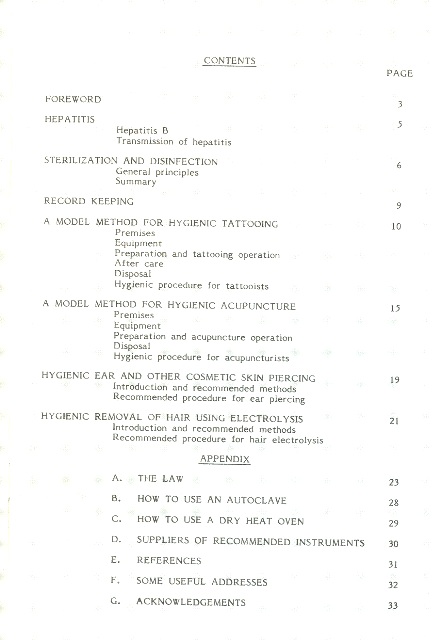 CONTENTS

PAGE

FOREWORD 3

HEPATITIS 5
Hepatitis B
Transmission of hepatitis

STERILIZATION AND DISINFECTION 6
General principles
Summary

RECORD KEEPING 9

A MODEL METHOD FOR HYGIENIC TATTOOING 10
Premises
Equipment
Preparation and tattooing operation
After care
Disposal
Hygienic procedure for tattooists

A MODEL METHOD FOR HYGIENIC ACUPUNCTURE 15
Premises
Equipment
Preparation and acupuncture operation
Disposal
Hygienic procedure for acupuncturists

HYGIENIC EAR AND OTHER COSMETIC SKIN PIERCING 19
Introduction and recommended methods
Recommended procedure for ear piercing

HYGIENIC REMOVAL OF HAIR USING ELECTROLYSIS 21
Introduction and recommended methods
Recommended procedure for hair electrolysis

APPENDIX

A. THE LAW 23

B. HOW TO USE AN AUTOCLAVE 28

C. HOW TO USE A DRY HEAT OVEN 29

D. SUPPLIERS OF RECOMMENDED INSTRUMENTS 30

E. REFERENCES 31

F. SOME USEFUL ADDRESSES 32

G. ACKNOWLEDGEMENTS 33